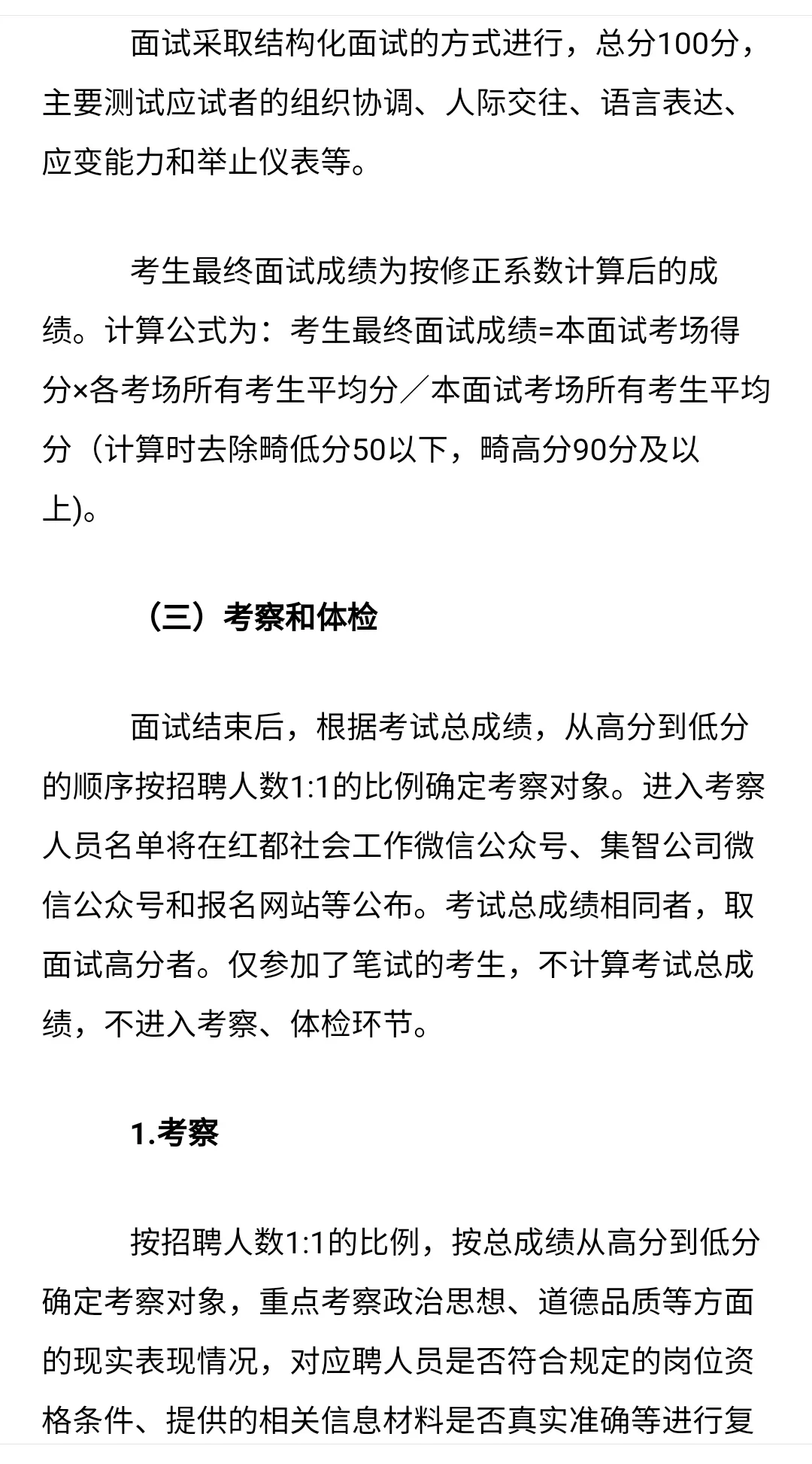 面试采取结构化面试的方式进行，总分100分，主要测试应试者的组织协调、人际交往、语言表达、应变能力和举止仪表等。

考生最终面试成绩为按修正系数计算后的成绩。计算公式为：考生最终面试成绩=本面试考场得分×各考场所有考生平均分／本面试考场所有考生平均分（计算时去除畸低分50以下，畸高分90分及以上)。

（三）考察和体检

面试结束后，根据考试总成绩，从高分到低分的顺序按招聘人数1:1的比例确定考察对象。进入考察人员名单将在红都社会工作微信公众号、集智公司微信公众号和报名网站等公布。考试总成绩相同者，取面试高分者。仅参加了笔试的考生，不计算考试总成绩，不进入考察、体检环节。

1.考察

按招聘人数1:1的比例，按总成绩从高分到低分确定考察对象，重点考察政治思想、道德品质等方面的现实表现情况，对应聘人员是否符合规定的岗位资格条件、提供的相关信息材料是否真实准确等进行复